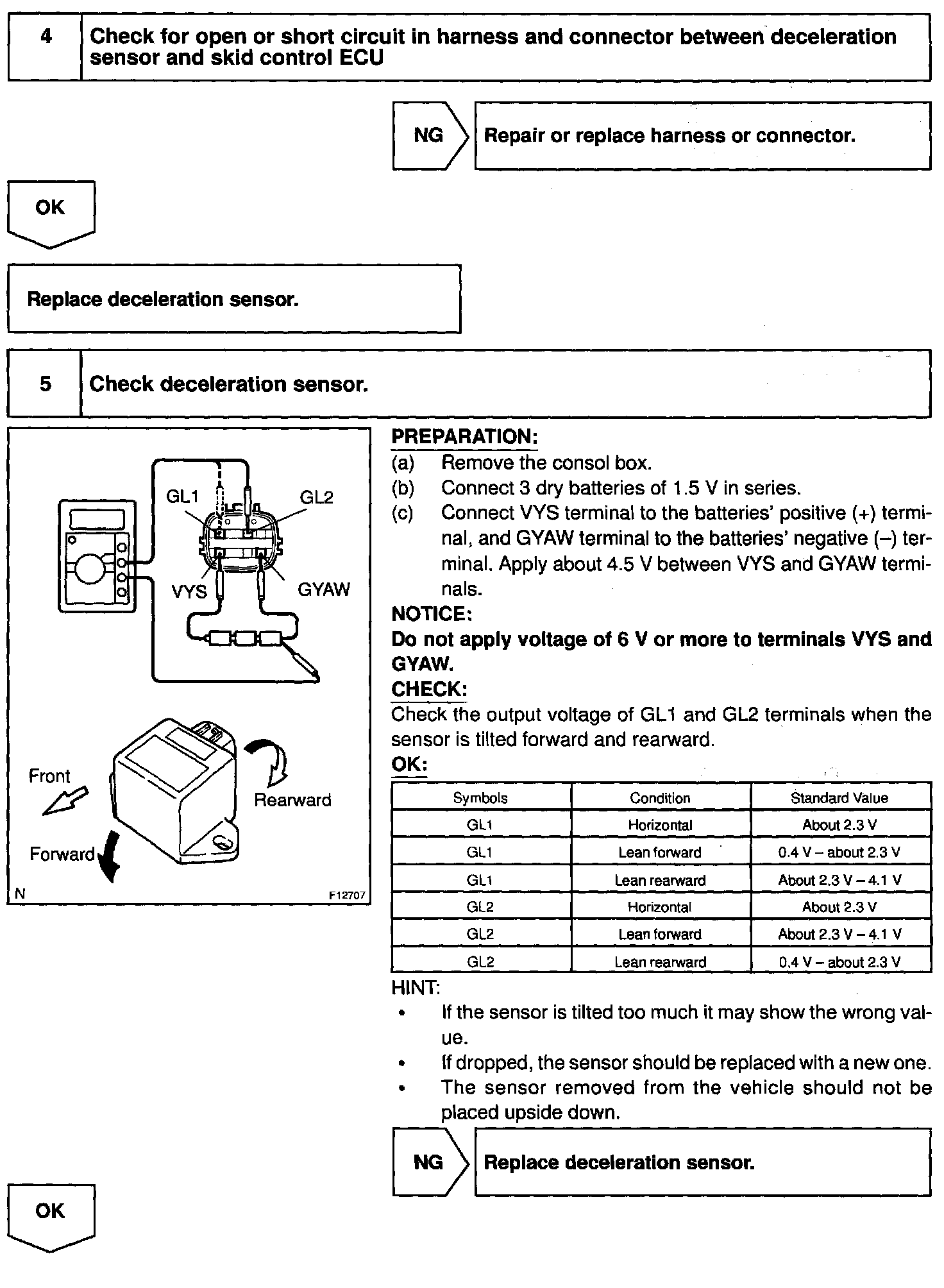 4 Check for open or short circuit in harness and connector between deceleration sensor and skid control ECU

NG Repair or replace harness or connector.

OK

Replace deceleration sensor.

5 Check deceleration sensor.

GL1 GL2 VYS GYAW

Front Rearward Forward

N F12707

PREPARATION:
(a) Remove the consol box.
(b) Connect 3 dry batteries of 1.5 V in series.
(c) Connect VYS terminal to the batteries' positive (+) terminal, and GYAW terminal to the batteries' negative (–) terminal. Apply about 4.5 V between VYS and GYAW terminals.
NOTICE:
Do not apply voltage of 6 V or more to terminals VYS and GYAW.
CHECK:
Check the output voltage of GL1 and GL2 terminals when the sensor is tilted forward and rearward.
OK:

| Symbols | Condition | Standard Value |
|---|---|---|
| GL1 | Horizontal | About 2.3 V |
| GL1 | Lean forward | 0.4 V – about 2.3 V |
| GL1 | Lean rearward | About 2.3 V – 4.1 V |
| GL2 | Horizontal | About 2.3 V |
| GL2 | Lean forward | About 2.3 V – 4.1 V |
| GL2 | Lean rearward | 0.4 V – about 2.3 V |

HINT:
• If the sensor is tilted too much it may show the wrong value.
• If dropped, the sensor should be replaced with a new one.
• The sensor removed from the vehicle should not be placed upside down.

NG Replace deceleration sensor.

OK